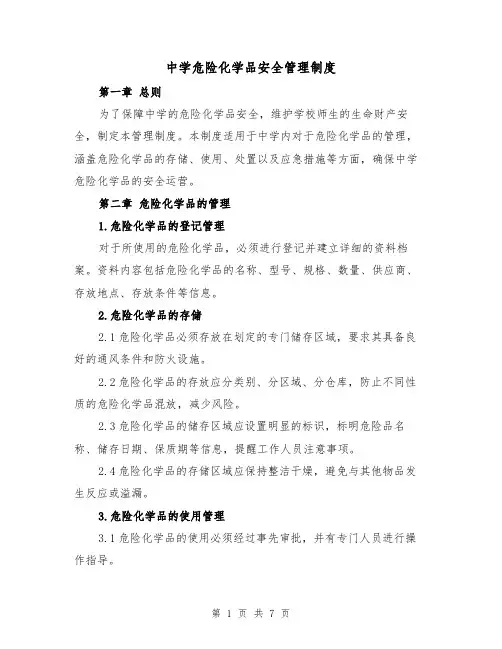 中学危险化学品安全管理制度

第一章 总则

为了保障中学的危险化学品安全，维护学校师生的生命财产安全，制定本管理制度。本制度适用于中学内对于危险化学品的管理，涵盖危险化学品的存储、使用、处置以及应急措施等方面，确保中学危险化学品的安全运营。

第二章 危险化学品的管理

1.危险化学品的登记管理

对于所使用的危险化学品，必须进行登记并建立详细的资料档案。资料内容包括危险化学品的名称、型号、规格、数量、供应商、存放地点、存放条件等信息。

2.危险化学品的存储

2.1 危险化学品必须存放在划定的专门储存区域，要求其具备良好的通风条件和防火设施。

2.2 危险化学品的存放应分类别、分区域、分仓库，防止不同性质的危险化学品混放，减少风险。

2.3 危险化学品的储存区域应设置明显的标识，标明危险品名称、储存日期、保质期等信息，提醒工作人员注意事项。

2.4 危险化学品的存储区域应保持整洁干燥，避免与其他物品发生反应或溢漏。

3.危险化学品的使用管理

3.1 危险化学品的使用必须经过事先审批，并有专门人员进行操作指导。

第 1 页 共 7 页